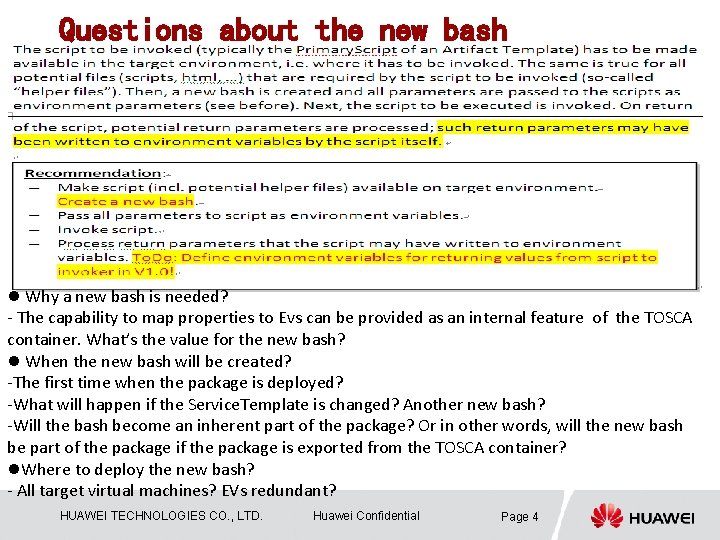 Questions about the new bash

The script to be invoked (typically the PrimaryScript of an Artifact Template) has to be made available in the target environment, i.e. where it has to be invoked. The same is true for all potential files (scripts, html, ...) that are required by the script to be invoked (so-called "helper files"). Then, a new bash is created and all parameters are passed to the scripts as environment parameters (see before). Next, the script to be executed is invoked. On return of the script, potential return parameters are processed; such return parameters may have been written to environment variables by the script itself.

Recommendation:
— Make script (incl. potential helper files) available on target environment.
Create a new bash.
— Pass all parameters to script as environment variables.
— Invoke script.
— Process return parameters that the script may have written to environment variables. ToDo: Define environment variables for returning values from script to invoker in V1.0!

● Why a new bash is needed?
- The capability to map properties to Evs can be provided as an internal feature of the TOSCA container. What's the value for the new bash?
● When the new bash will be created?
-The first time when the package is deployed?
-What will happen if the ServiceTemplate is changed? Another new bash?
-Will the bash become an inherent part of the package? Or in other words, will the new bash be part of the package if the package is exported from the TOSCA container?
●Where to deploy the new bash?
- All target virtual machines? EVs redundant?

HUAWEI TECHNOLOGIES CO., LTD. Huawei Confidential Page 4 HUAWEI